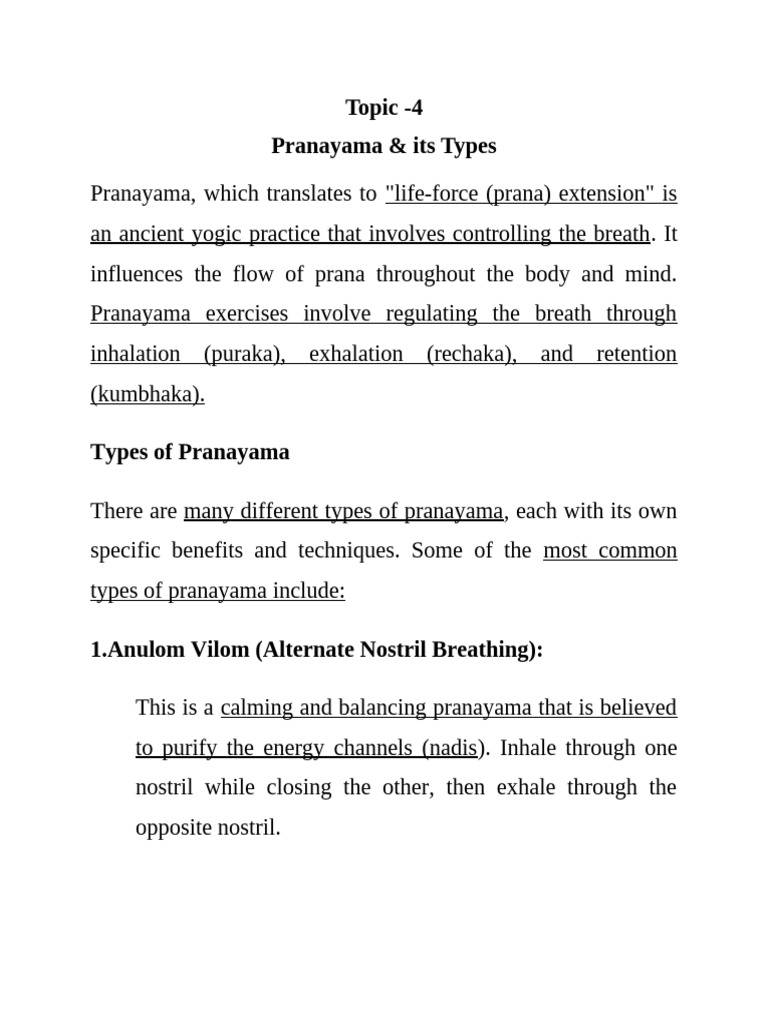 Topic -4
Pranayama & its Types

Pranayama, which translates to "life-force (prana) extension" is an ancient yogic practice that involves controlling the breath. It influences the flow of prana throughout the body and mind. Pranayama exercises involve regulating the breath through inhalation (puraka), exhalation (rechaka), and retention (kumbhaka).

Types of Pranayama

There are many different types of pranayama, each with its own specific benefits and techniques. Some of the most common types of pranayama include:

1.Anulom Vilom (Alternate Nostril Breathing):

This is a calming and balancing pranayama that is believed to purify the energy channels (nadis). Inhale through one nostril while closing the other, then exhale through the opposite nostril.